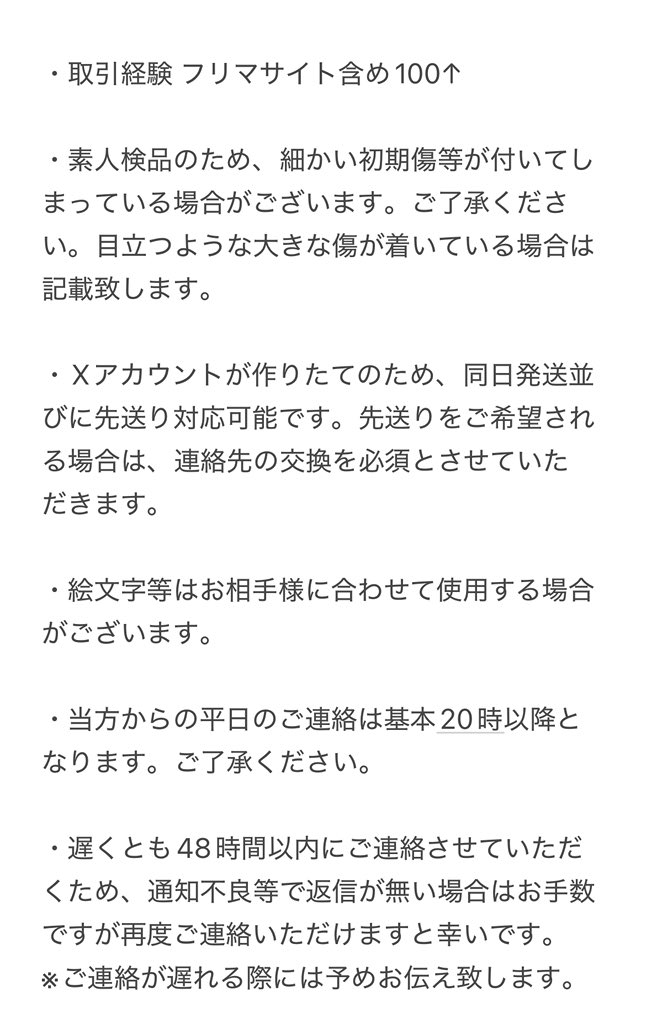 ・取引経験 フリマサイト含め100↑

・素人検品のため、細かい初期傷等が付いてしまっている場合がございます。ご了承ください。目立つような大きな傷が着いている場合は記載致します。

・Xアカウントが作りたてのため、同日発送並びに先送り対応可能です。先送りをご希望される場合は、連絡先の交換を必須とさせていただきます。

・絵文字等はお相手様に合わせて使用する場合がございます。

・当方からの平日のご連絡は基本20時以降となります。ご了承ください。

・遅くとも48時間以内にご連絡させていただくため、通知不良等で返信が無い場合はお手数ですが再度ご連絡いただけますと幸いです。
※ご連絡が遅れる際には予めお伝え致します。